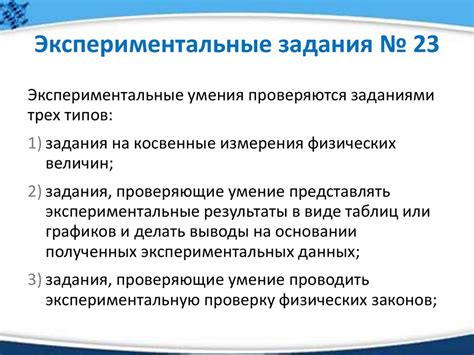 Экспериментальные задания № 23

Экспериментальные умения проверяются заданиями трех типов:

1) задания на косвенные измерения физических величин;

2) задания, проверяющие умение представлять экспериментальные результаты в виде таблиц или графиков и делать выводы на основании полученных экспериментальных данных;

3) задания, проверяющие умение проводить экспериментальную проверку физических законов;